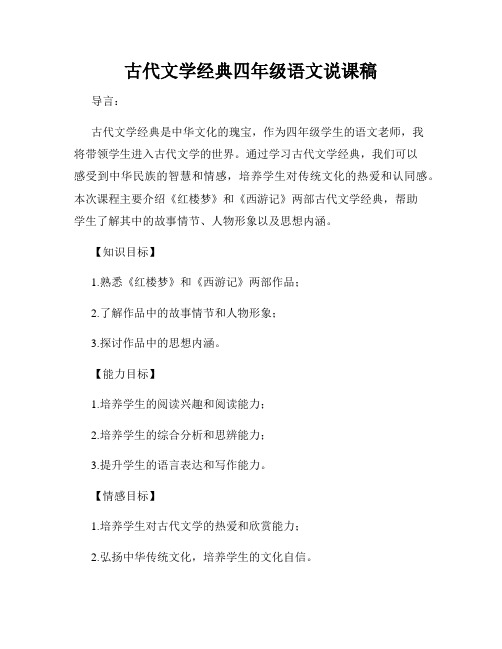 古代文学经典四年级语文说课稿

导言：

古代文学经典是中华文化的瑰宝，作为四年级学生的语文老师，我将带领学生进入古代文学的世界。通过学习古代文学经典，我们可以感受到中华民族的智慧和情感，培养学生对传统文化的热爱和认同感。本次课程主要介绍《红楼梦》和《西游记》两部古代文学经典，帮助学生了解其中的故事情节、人物形象以及思想内涵。

【知识目标】

1.熟悉《红楼梦》和《西游记》两部作品；

2.了解作品中的故事情节和人物形象；

3.探讨作品中的思想内涵。

【能力目标】

1.培养学生的阅读兴趣和阅读能力；

2.培养学生的综合分析和思辨能力；

3.提升学生的语言表达和写作能力。

【情感目标】

1.培养学生对古代文学的热爱和欣赏能力；

2.弘扬中华传统文化，培养学生的文化自信。